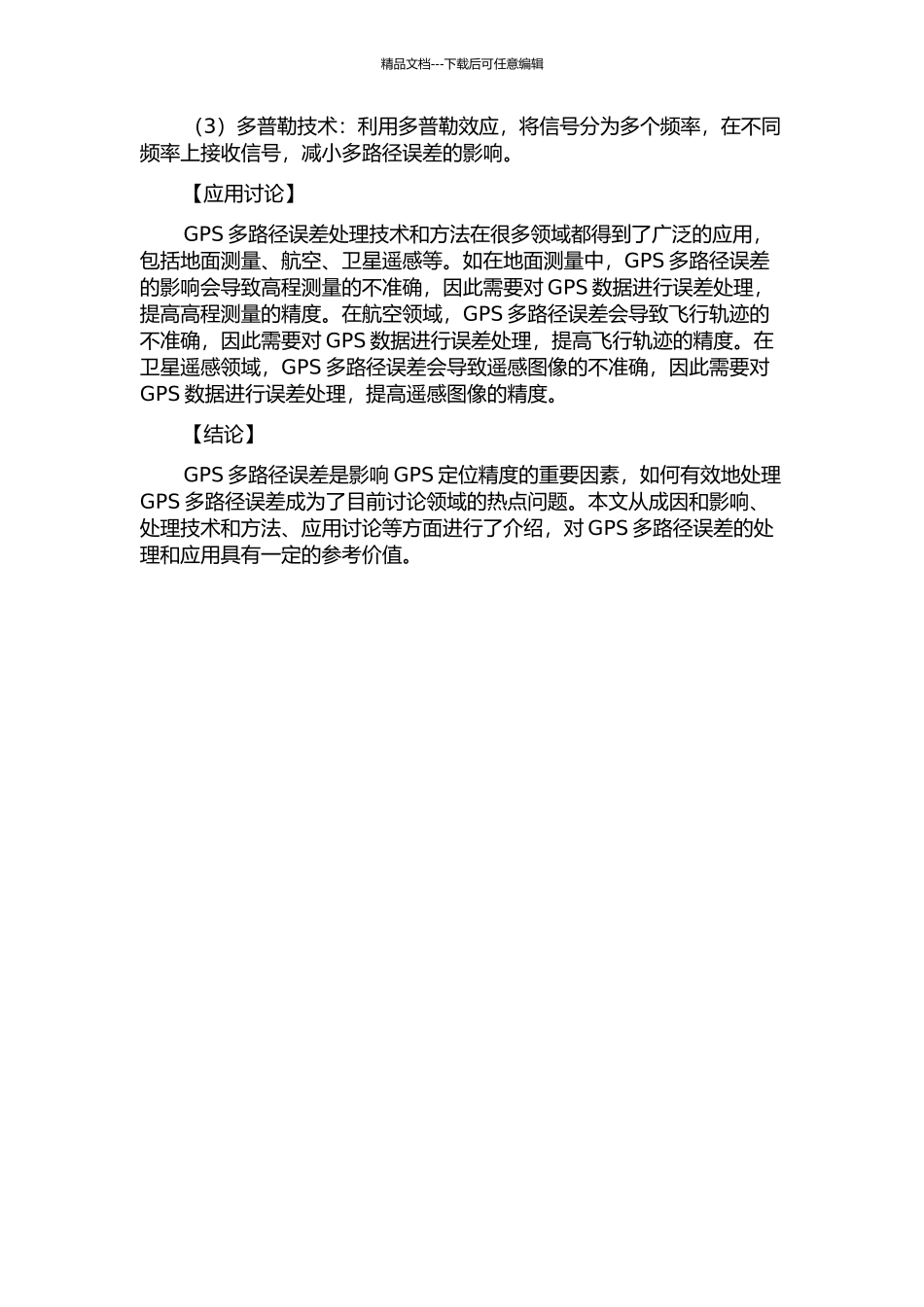 精品文档---下载后可任意编辑

（3）多普勒技术：利用多普勒效应，将信号分为多个频率，在不同频率上接收信号，减小多路径误差的影响。

【应用讨论】

GPS 多路径误差处理技术和方法在很多领域都得到了广泛的应用，包括地面测量、航空、卫星遥感等。如在地面测量中，GPS 多路径误差的影响会导致高程测量的不准确，因此需要对 GPS 数据进行误差处理，提高高程测量的精度。在航空领域，GPS 多路径误差会导致飞行轨迹的不准确，因此需要对 GPS 数据进行误差处理，提高飞行轨迹的精度。在卫星遥感领域，GPS 多路径误差会导致遥感图像的不准确，因此需要对 GPS 数据进行误差处理，提高遥感图像的精度。

【结论】

GPS 多路径误差是影响 GPS 定位精度的重要因素，如何有效地处理 GPS 多路径误差成为了目前讨论领域的热点问题。本文从成因和影响、处理技术和方法、应用讨论等方面进行了介绍，对 GPS 多路径误差的处理和应用具有一定的参考价值。